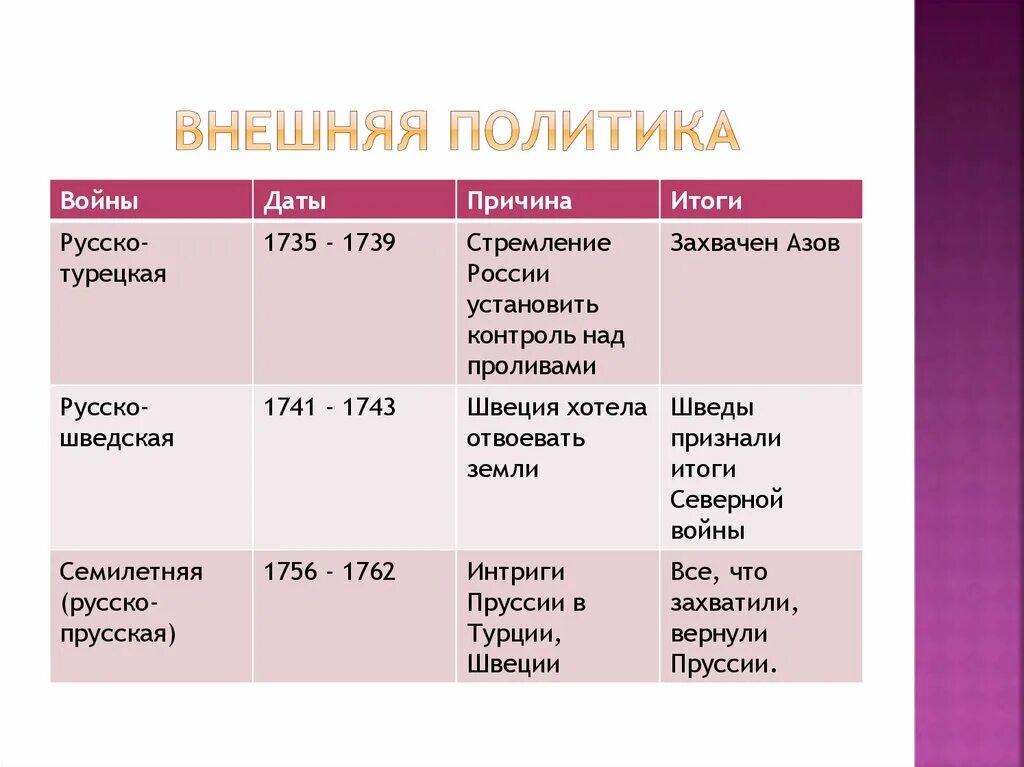 ВНЕШНЯЯ ПОЛИТИКА

| Войны | Даты | Причина | Итоги |
|---|---|---|---|
| Русско-турецкая | 1735 - 1739 | Стремление России установить контроль над проливами | Захвачен Азов |
| Русско-шведская | 1741 - 1743 | Швеция хотела отвоевать земли | Шведы признали итоги Северной войны |
| Семилетняя (русско-прусская) | 1756 - 1762 | Интриги Пруссии в Турции, Швеции | Все, что захватили, вернули Пруссии. |